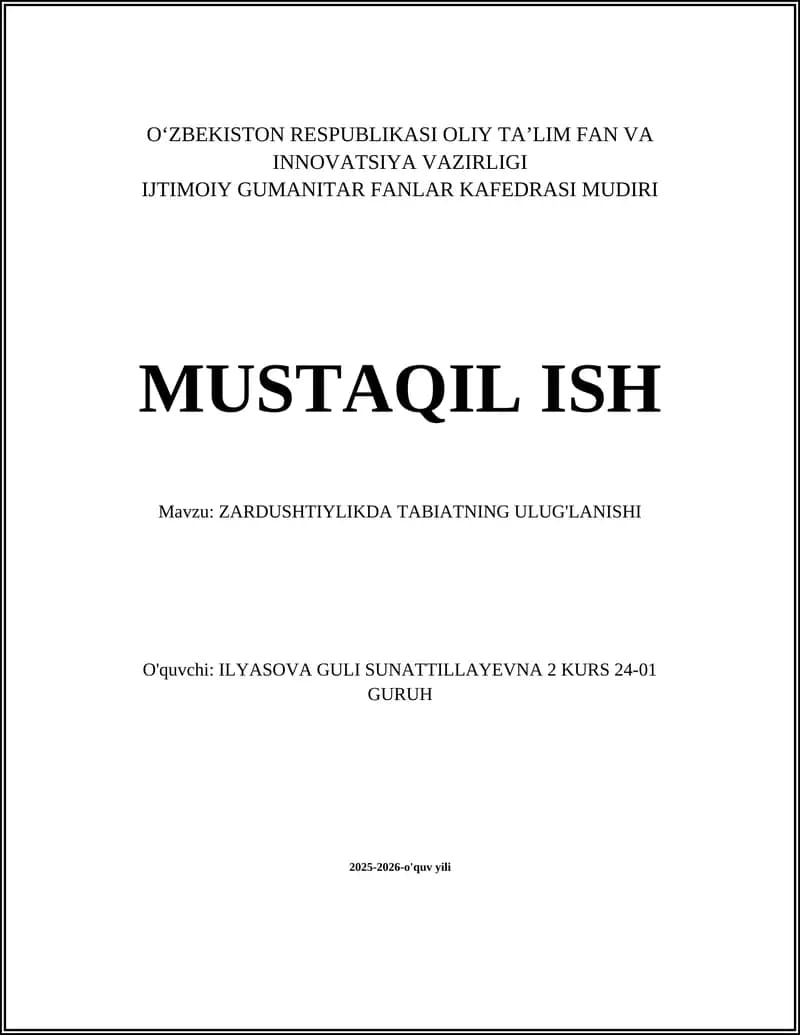 O‘ZBEKISTON RESPUBLIKASI OLIY TA’LIM FAN VA INNOVATSIYA VAZIRLIGI
IJTIMOIY GUMANITAR FANLAR KAFEDRASI MUDIRI

MUSTAQIL ISH

Mavzu: ZARDUSHTIYLIKDA TABIATNING ULUG'LANISHI

O'quvchi: ILYASOVA GULI SUNATTILLAYEVNA 2 KURS 24-01 GURUH

2025-2026-o'quv yili